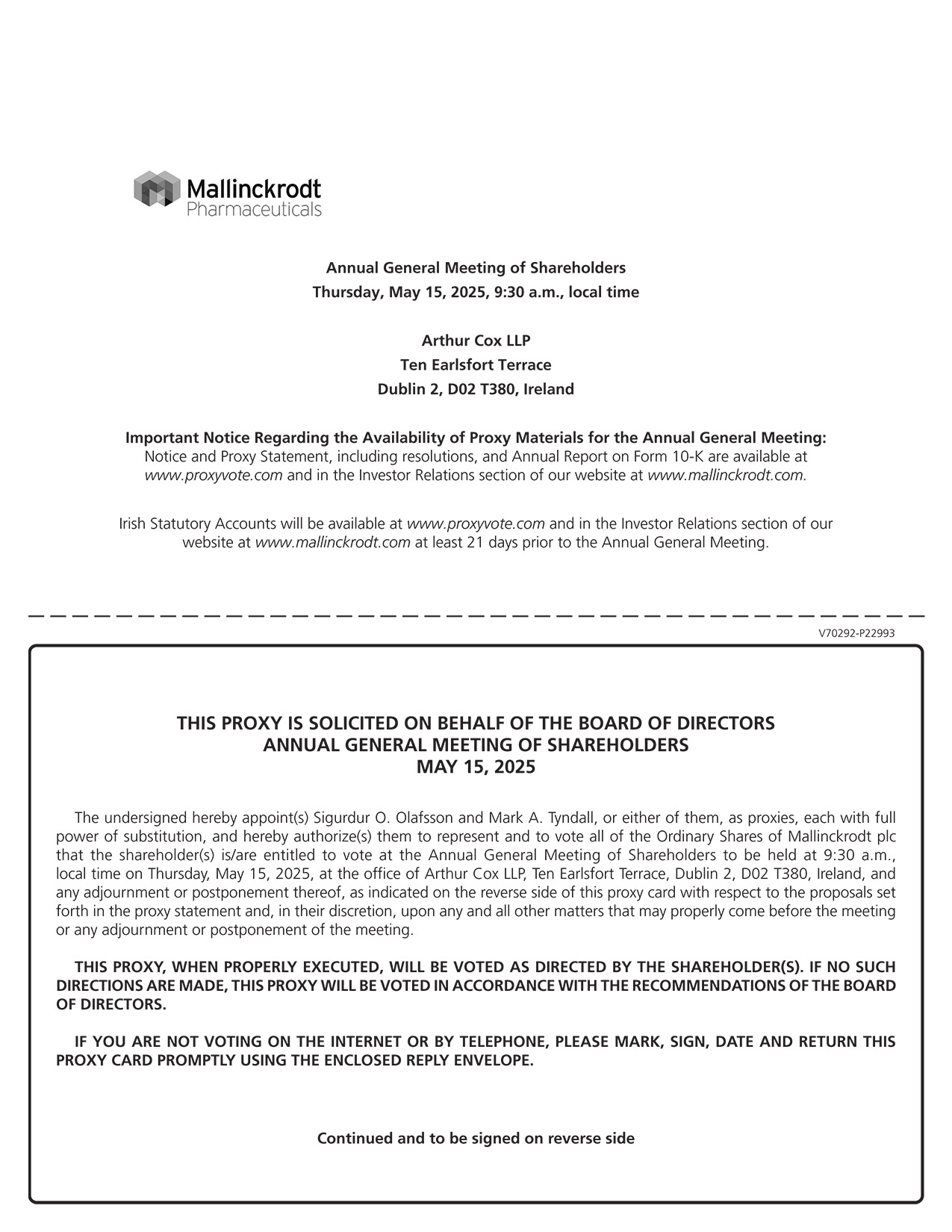 Mallinckrodt
Pharmaceuticals

Annual General Meeting of Shareholders
Thursday, May 15, 2025, 9:30 a.m., local time

Arthur Cox LLP
Ten Earlsfort Terrace
Dublin 2, D02 T380, Ireland

Important Notice Regarding the Availability of Proxy Materials for the Annual General Meeting:
Notice and Proxy Statement, including resolutions, and Annual Report on Form 10-K are available at www.proxyvote.com and in the Investor Relations section of our website at www.mallinckrodt.com.

Irish Statutory Accounts will be available at www.proxyvote.com and in the Investor Relations section of our website at www.mallinckrodt.com at least 21 days prior to the Annual General Meeting.

V70292-P22993

THIS PROXY IS SOLICITED ON BEHALF OF THE BOARD OF DIRECTORS
ANNUAL GENERAL MEETING OF SHAREHOLDERS
MAY 15, 2025

The undersigned hereby appoint(s) Sigurdur O. Olafsson and Mark A. Tyndall, or either of them, as proxies, each with full power of substitution, and hereby authorize(s) them to represent and to vote all of the Ordinary Shares of Mallinckrodt plc that the shareholder(s) is/are entitled to vote at the Annual General Meeting of Shareholders to be held at 9:30 a.m., local time on Thursday, May 15, 2025, at the office of Arthur Cox LLP, Ten Earlsfort Terrace, Dublin 2, D02 T380, Ireland, and any adjournment or postponement thereof, as indicated on the reverse side of this proxy card with respect to the proposals set forth in the proxy statement and, in their discretion, upon any and all other matters that may properly come before the meeting or any adjournment or postponement of the meeting.

THIS PROXY, WHEN PROPERLY EXECUTED, WILL BE VOTED AS DIRECTED BY THE SHAREHOLDER(S). IF NO SUCH DIRECTIONS ARE MADE, THIS PROXY WILL BE VOTED IN ACCORDANCE WITH THE RECOMMENDATIONS OF THE BOARD OF DIRECTORS.

IF YOU ARE NOT VOTING ON THE INTERNET OR BY TELEPHONE, PLEASE MARK, SIGN, DATE AND RETURN THIS PROXY CARD PROMPTLY USING THE ENCLOSED REPLY ENVELOPE.

Continued and to be signed on reverse side